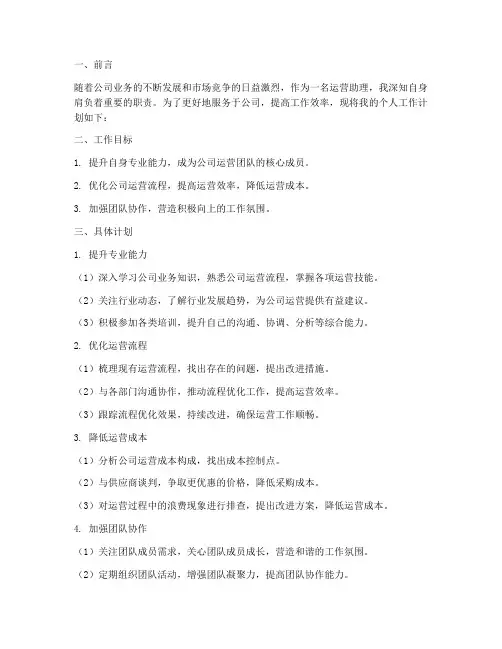 一、前言

随着公司业务的不断发展和市场竞争的日益激烈，作为一名运营助理，我深知自身肩负着重要的职责。为了更好地服务于公司，提高工作效率，现将我的个人工作计划如下：

二、工作目标

1. 提升自身专业能力，成为公司运营团队的核心成员。

2. 优化公司运营流程，提高运营效率，降低运营成本。

3. 加强团队协作，营造积极向上的工作氛围。

三、具体计划

1. 提升专业能力

（1）深入学习公司业务知识，熟悉公司运营流程，掌握各项运营技能。

（2）关注行业动态，了解行业发展趋势，为公司运营提供有益建议。

（3）积极参加各类培训，提升自己的沟通、协调、分析等综合能力。

2. 优化运营流程

（1）梳理现有运营流程，找出存在的问题，提出改进措施。

（2）与各部门沟通协作，推动流程优化工作，提高运营效率。

（3）跟踪流程优化效果，持续改进，确保运营工作顺畅。

3. 降低运营成本

（1）分析公司运营成本构成，找出成本控制点。

（2）与供应商谈判，争取更优惠的价格，降低采购成本。

（3）对运营过程中的浪费现象进行排查，提出改进方案，降低运营成本。

4. 加强团队协作

（1）关注团队成员需求，关心团队成员成长，营造和谐的工作氛围。

（2）定期组织团队活动，增强团队凝聚力，提高团队协作能力。